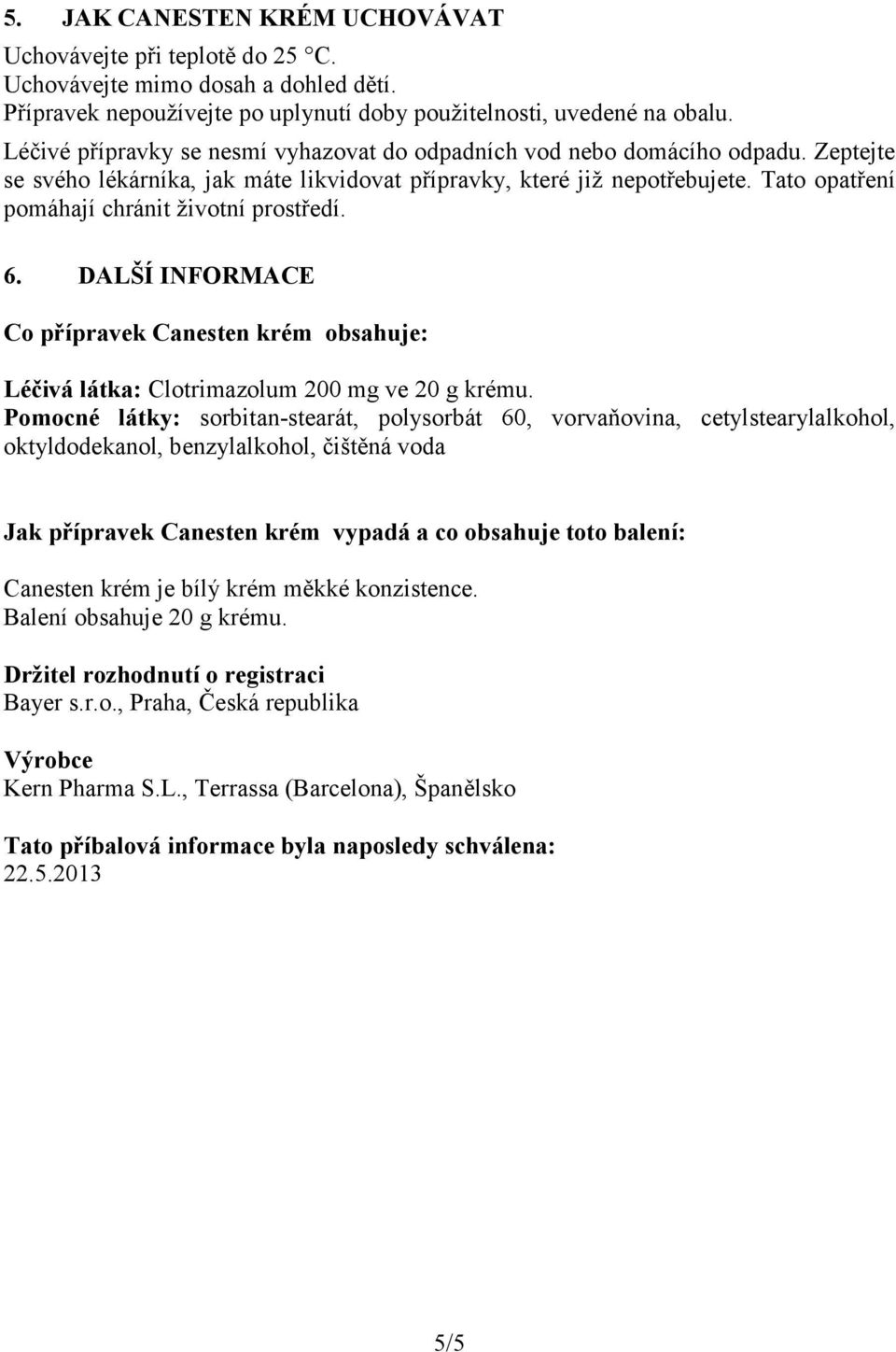 5. JAK CANESTEN KRÉM UCHOVÁVAT

Uchovávejte při teplotě do 25 °C.
Uchovávejte mimo dosah a dohled dětí.
Přípravek nepoužívejte po uplynutí doby použitelnosti, uvedené na obalu.

Léčivé přípravky se nesmí vyhazovat do odpadních vod nebo domácího odpadu. Zeptejte se svého lékárníka, jak máte likvidovat přípravky, které již nepotřebujete. Tato opatření pomáhají chránit životní prostředí.

6. DALŠÍ INFORMACE

Co přípravek Canesten krém obsahuje:

Léčivá látka: Clotrimazolum 200 mg ve 20 g krému.
Pomocné látky: sorbitan-stearát, polysorbát 60, vorvaňovina, cetylstearylalkohol, oktyldodekanol, benzylalkohol, čištěná voda

Jak přípravek Canesten krém vypadá a co obsahuje toto balení:

Canesten krém je bílý krém měkké konzistence.
Balení obsahuje 20 g krému.

Držitel rozhodnutí o registraci
Bayer s.r.o., Praha, Česká republika

Výrobce
Kern Pharma S.L., Terrassa (Barcelona), Španělsko

Tato příbalová informace byla naposledy schválena:
22.5.2013

5/5